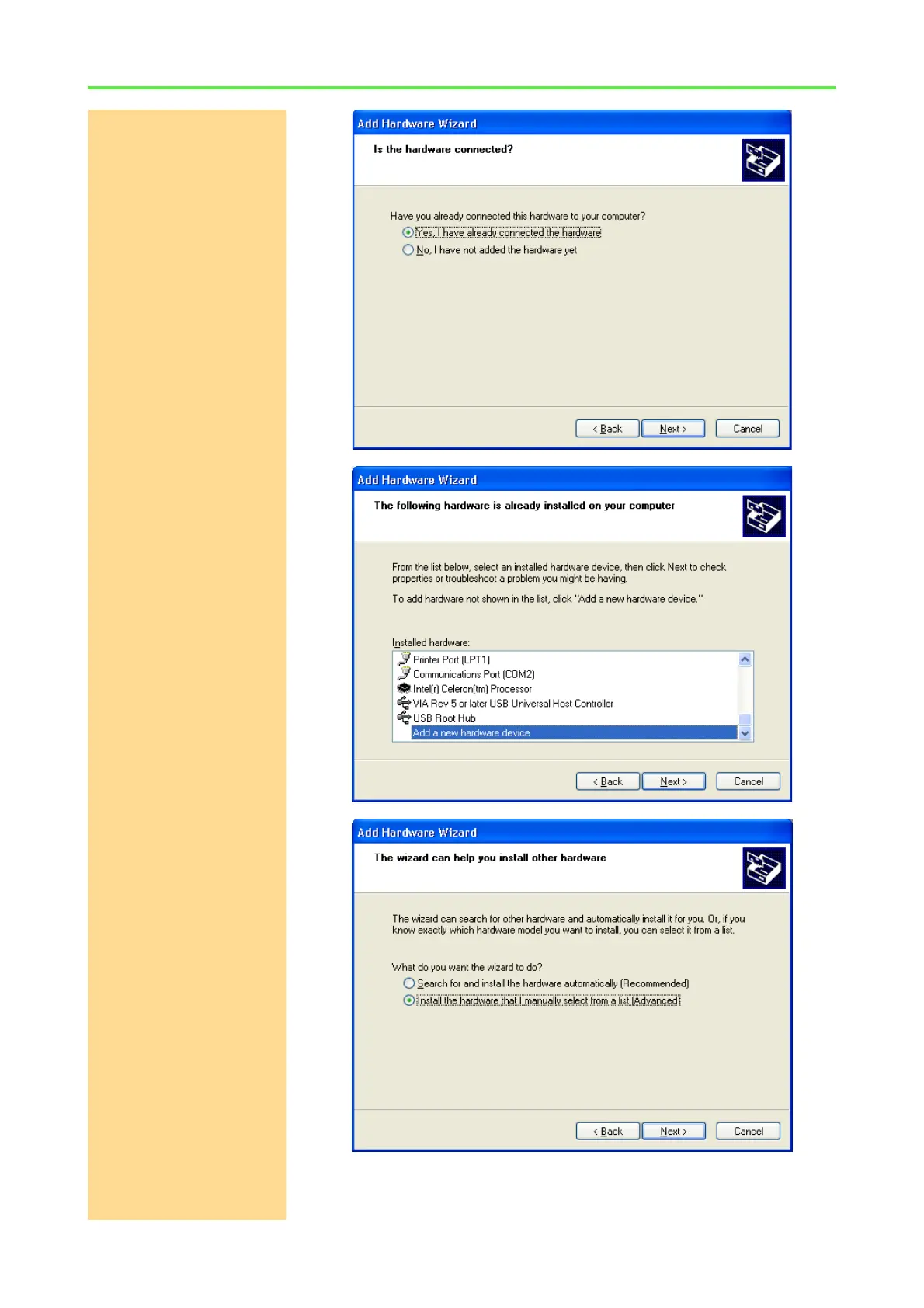 Add Hardware Wizard

Is the hardware connected?

Have you already connected this hardware to your computer?

Yes, I have already connected the hardware

No, I have not added the hardware yet

< Back Next > Cancel

Add Hardware Wizard

The following hardware is already installed on your computer

From the list below, select an installed hardware device, then click Next to check properties or troubleshoot a problem you might be having.

To add hardware not shown in the list, click "Add a new hardware device."

Installed hardware:

Printer Port (LPT1)
Communications Port (COM2)
Intel(r) Celeron(tm) Processor
VIA Rev 5 or later USB Universal Host Controller
USB Root Hub
Add a new hardware device

< Back Next > Cancel

Add Hardware Wizard

The wizard can help you install other hardware

The wizard can search for other hardware and automatically install it for you. Or, if you know exactly which hardware model you want to install, you can select it from a list.

What do you want the wizard to do?

Search for and install the hardware automatically (Recommended)

Install the hardware that I manually select from a list (Advanced)

< Back Next > Cancel